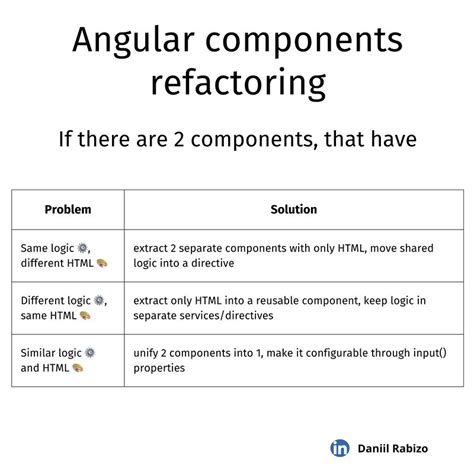 Angular components refactoring

If there are 2 components, that have

| Problem | Solution |
|---|---|
| Same logic ⚙️, different HTML 🎨 | extract 2 separate components with only HTML, move shared logic into a directive |
| Different logic ⚙️, same HTML 🎨 | extract only HTML into a reusable component, keep logic in separate services/directives |
| Similar logic ⚙️ and HTML 🎨 | unify 2 components into 1, make it configurable through input() properties |

in Daniil Rabizo